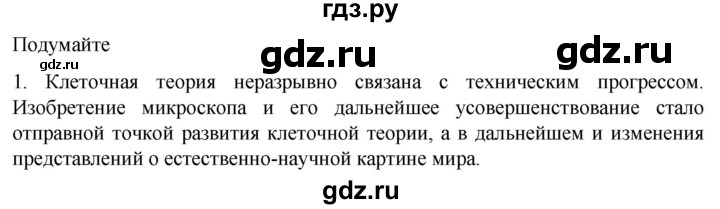 гдз.ру

Подумайте

gdz.ru gdz.ru

gdz.ru

1. Клеточная теория неразрывно связана с техническим прогрессом. Изобретение микроскопа и его дальнейшее усовершенствование стало отправной точкой развития клеточной теории, а в дальнейшем и изменения представлений о естественно-научной картине мира.

gdz.ru